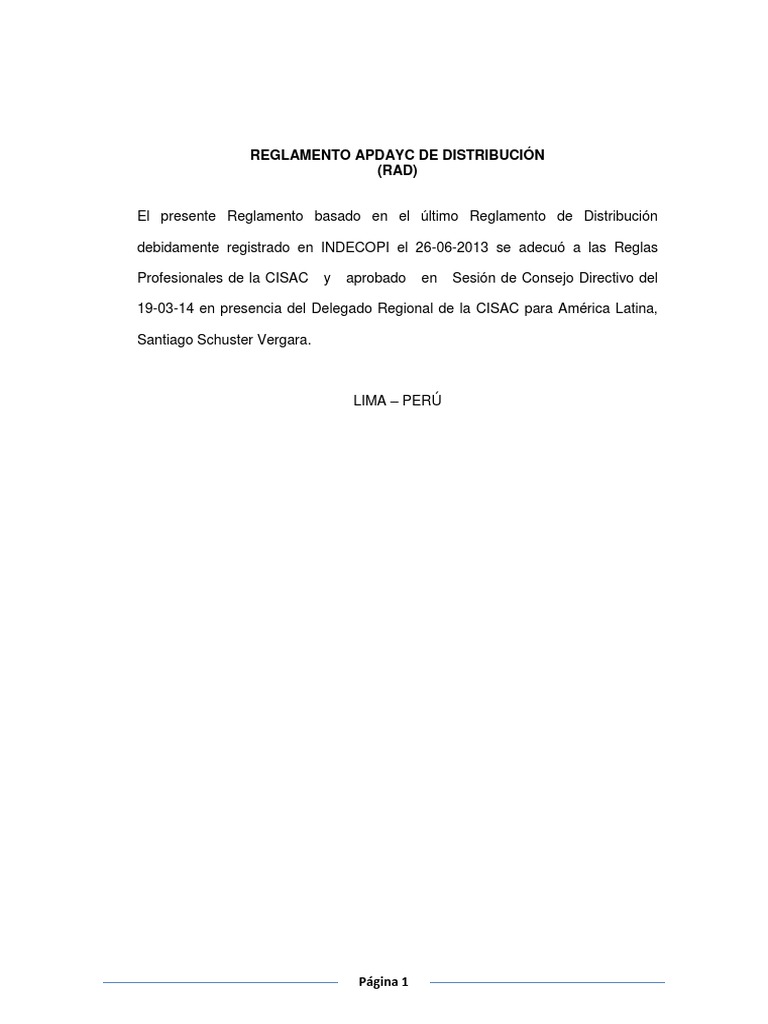 REGLAMENTO APDAYC DE DISTRIBUCIÓN
(RAD)

El presente Reglamento basado en el último Reglamento de Distribución debidamente registrado en INDECOPI el 26-06-2013 se adecuó a las Reglas Profesionales de la CISAC y aprobado en Sesión de Consejo Directivo del 19-03-14 en presencia del Delegado Regional de la CISAC para América Latina, Santiago Schuster Vergara.

LIMA – PERÚ

Página 1